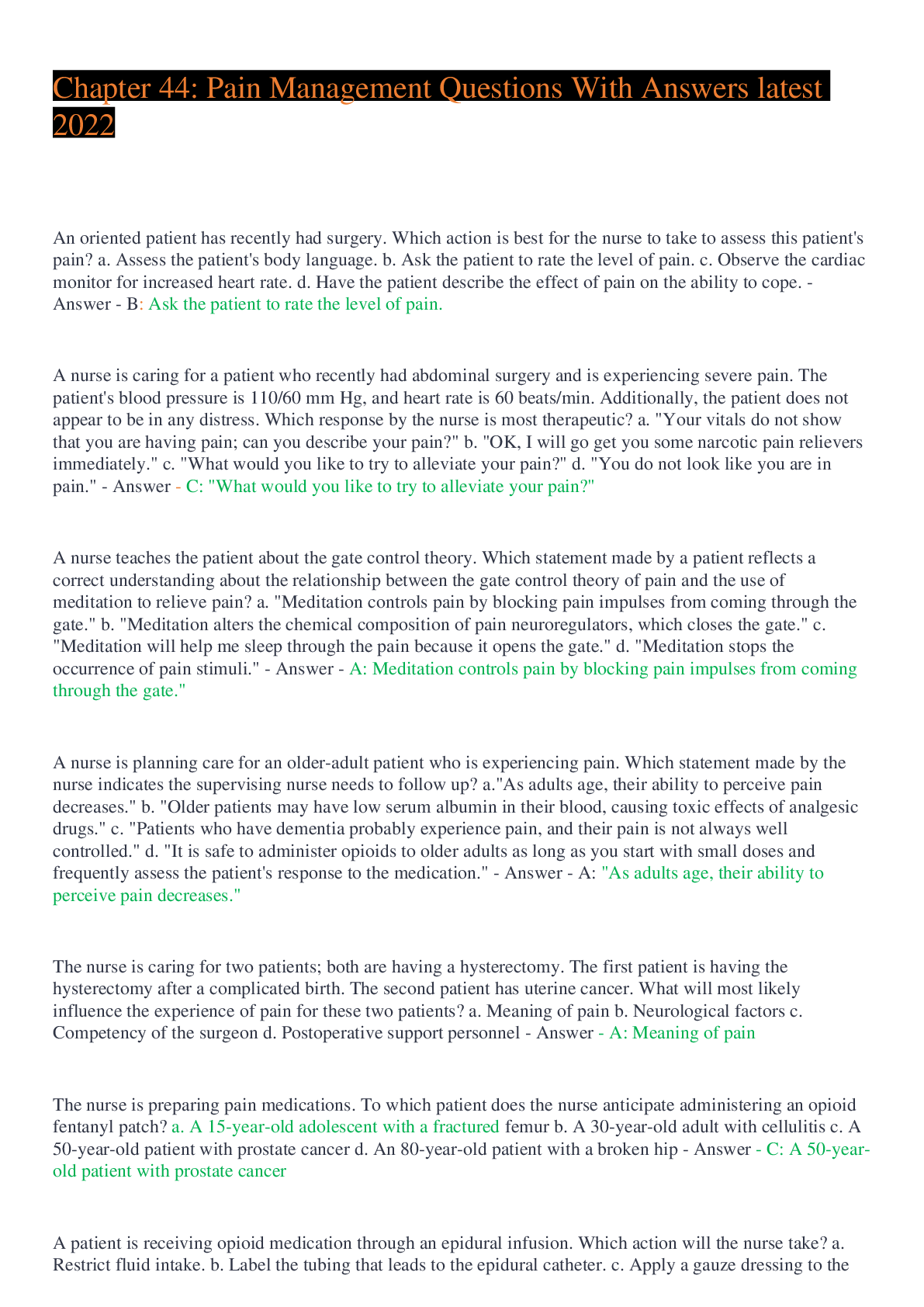 Chapter 44: Pain Management Questions With Answers latest 2022

An oriented patient has recently had surgery. Which action is best for the nurse to take to assess this patient's pain? a. Assess the patient's body language. b. Ask the patient to rate the level of pain. c. Observe the cardiac monitor for increased heart rate. d. Have the patient describe the effect of pain on the ability to cope. - Answer - B: Ask the patient to rate the level of pain.

A nurse is caring for a patient who recently had abdominal surgery and is experiencing severe pain. The patient's blood pressure is 110/60 mm Hg, and heart rate is 60 beats/min. Additionally, the patient does not appear to be in any distress. Which response by the nurse is most therapeutic? a. "Your vitals do not show that you are having pain; can you describe your pain?" b. "OK, I will go get you some narcotic pain relievers immediately." c. "What would you like to try to alleviate your pain?" d. "You do not look like you are in pain." - Answer - C: "What would you like to try to alleviate your pain?"

A nurse teaches the patient about the gate control theory. Which statement made by a patient reflects a correct understanding about the relationship between the gate control theory of pain and the use of meditation to relieve pain? a. "Meditation controls pain by blocking pain impulses from coming through the gate." b. "Meditation alters the chemical composition of pain neuroregulators, which closes the gate." c. "Meditation will help me sleep through the pain because it opens the gate." d. "Meditation stops the occurrence of pain stimuli." - Answer - A: Meditation controls pain by blocking pain impulses from coming through the gate."

A nurse is planning care for an older-adult patient who is experiencing pain. Which statement made by the nurse indicates the supervising nurse needs to follow up? a."As adults age, their ability to perceive pain decreases." b. "Older patients may have low serum albumin in their blood, causing toxic effects of analgesic drugs." c. "Patients who have dementia probably experience pain, and their pain is not always well controlled." d. "It is safe to administer opioids to older adults as long as you start with small doses and frequently assess the patient's response to the medication." - Answer - A: "As adults age, their ability to perceive pain decreases."

The nurse is caring for two patients; both are having a hysterectomy. The first patient is having the hysterectomy after a complicated birth. The second patient has uterine cancer. What will most likely influence the experience of pain for these two patients? a. Meaning of pain b. Neurological factors c. Competency of the surgeon d. Postoperative support personnel - Answer - A: Meaning of pain

The nurse is preparing pain medications. To which patient does the nurse anticipate administering an opioid fentanyl patch? a. A 15-year-old adolescent with a fractured femur b. A 30-year-old adult with cellulitis c. A 50-year-old patient with prostate cancer d. An 80-year-old patient with a broken hip - Answer - C: A 50-year-old patient with prostate cancer

A patient is receiving opioid medication through an epidural infusion. Which action will the nurse take? a. Restrict fluid intake. b. Label the tubing that leads to the epidural catheter. c. Apply a gauze dressing to the